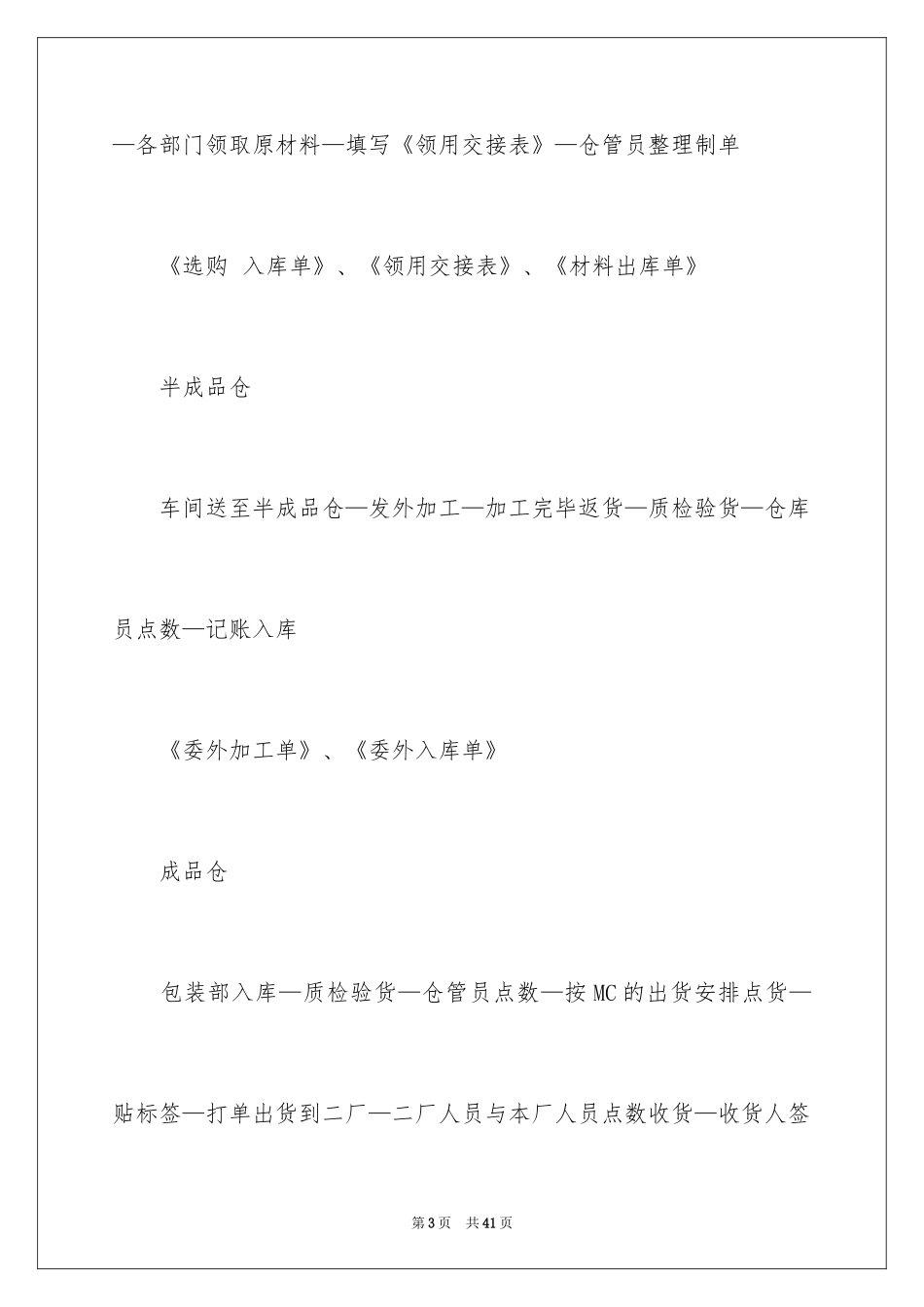 —各部门领取原材料—填写《领用交接表》—仓管员整理制单

《选购 入库单》、《领用交接表》、《材料出库单》

半成品仓

车间送至半成品仓—发外加工—加工完毕返货—质检验货—仓库员点数—记账入库

《委外加工单》、《委外入库单》

成品仓

包装部入库—质检验货—仓管员点数—按MC的出货安排点货—贴标签—打单出货到二厂—二厂人员与本厂人员点数收货—收货人签

第3页 共41页